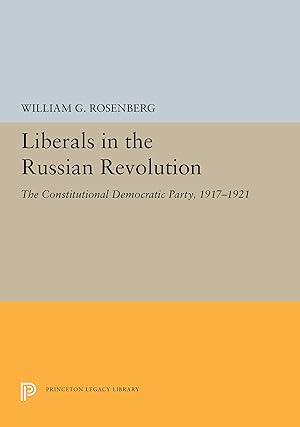 WILLIAM G. ROSENBERG

Liberals in the Russian Revolution

The Constitutional Democratic Party, 1917–1921

PRINCETON LEGACY LIBRARY